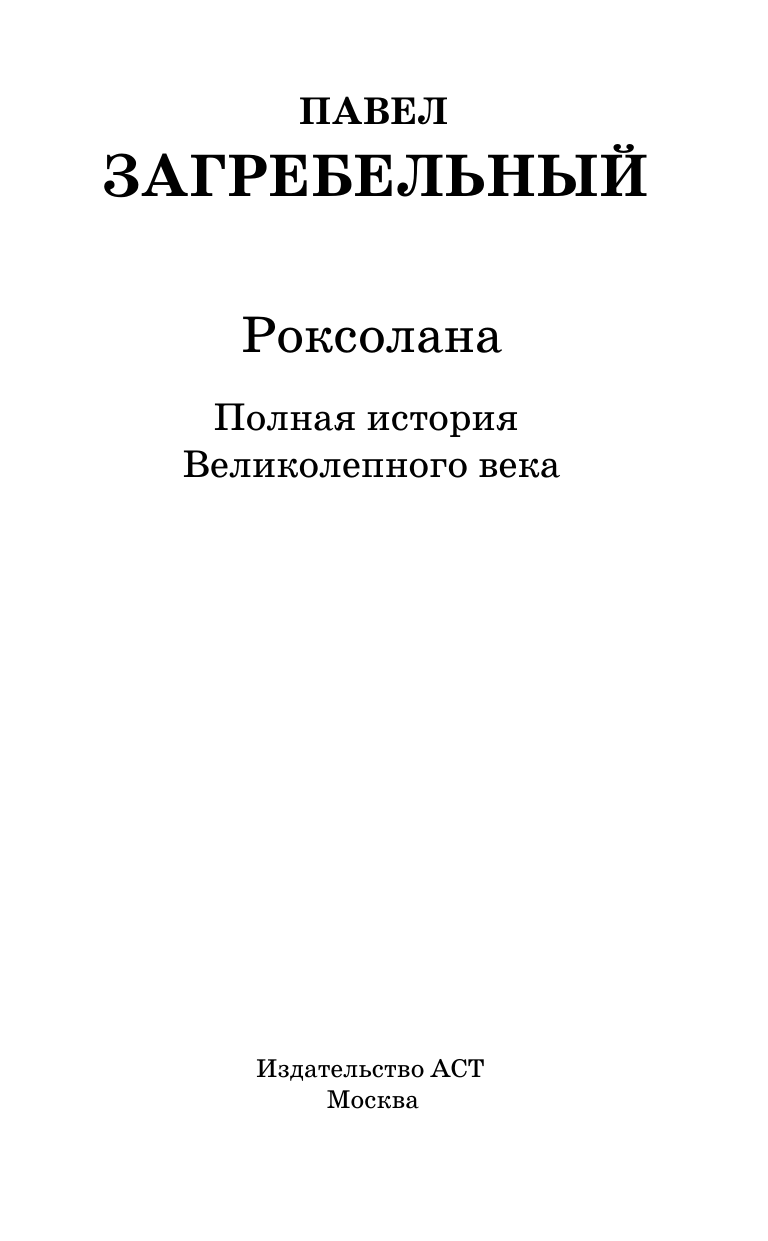 ПАВЕЛ
ЗАГРЕБЕЛЬНЫЙ

Роксолана

Полная история
Великолепного века

Издательство АСТ
Москва